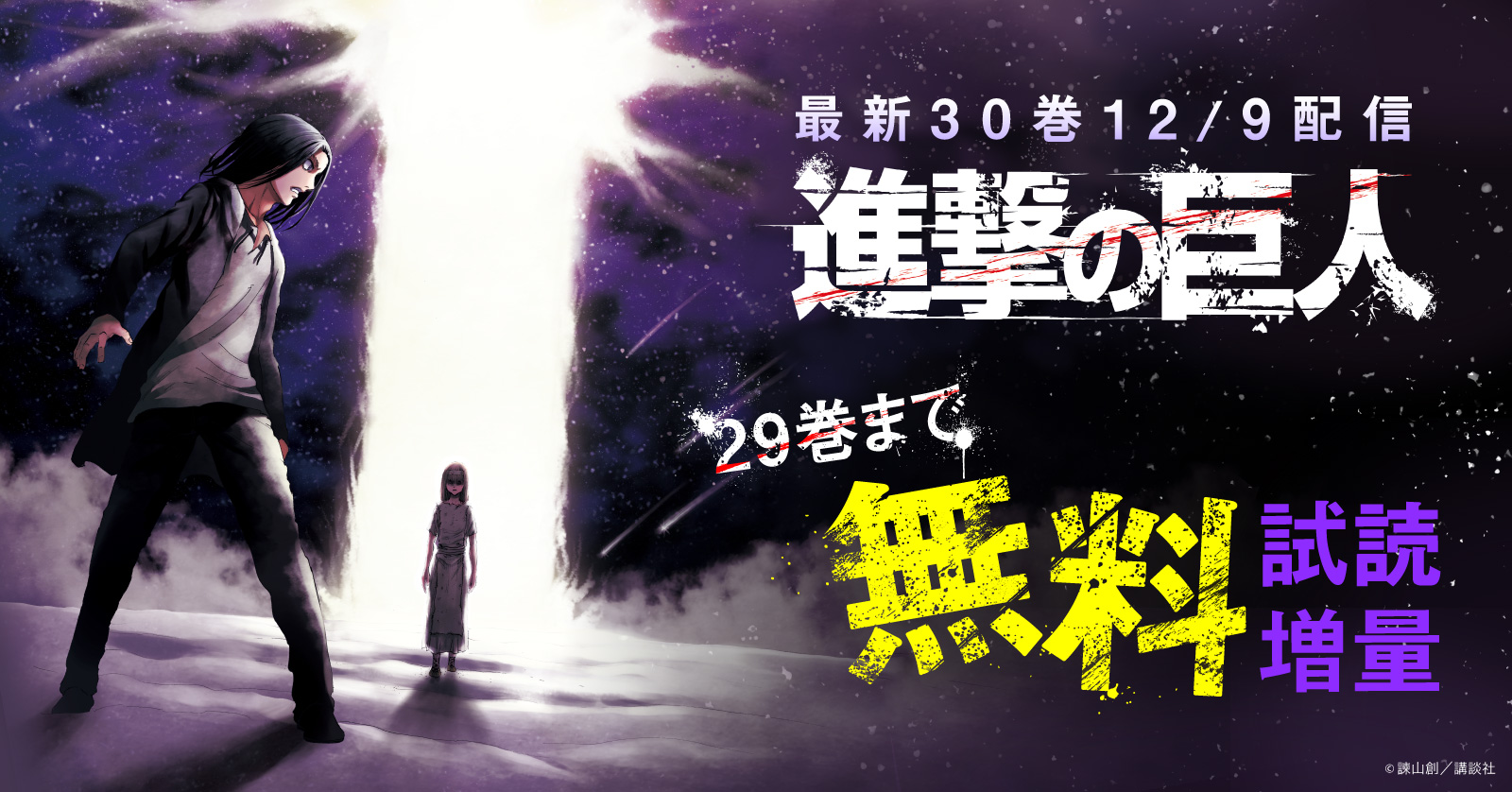 最新30巻12/9配信

進撃の巨人

29巻まで

無料 試読増量

© 諫山創/講談社